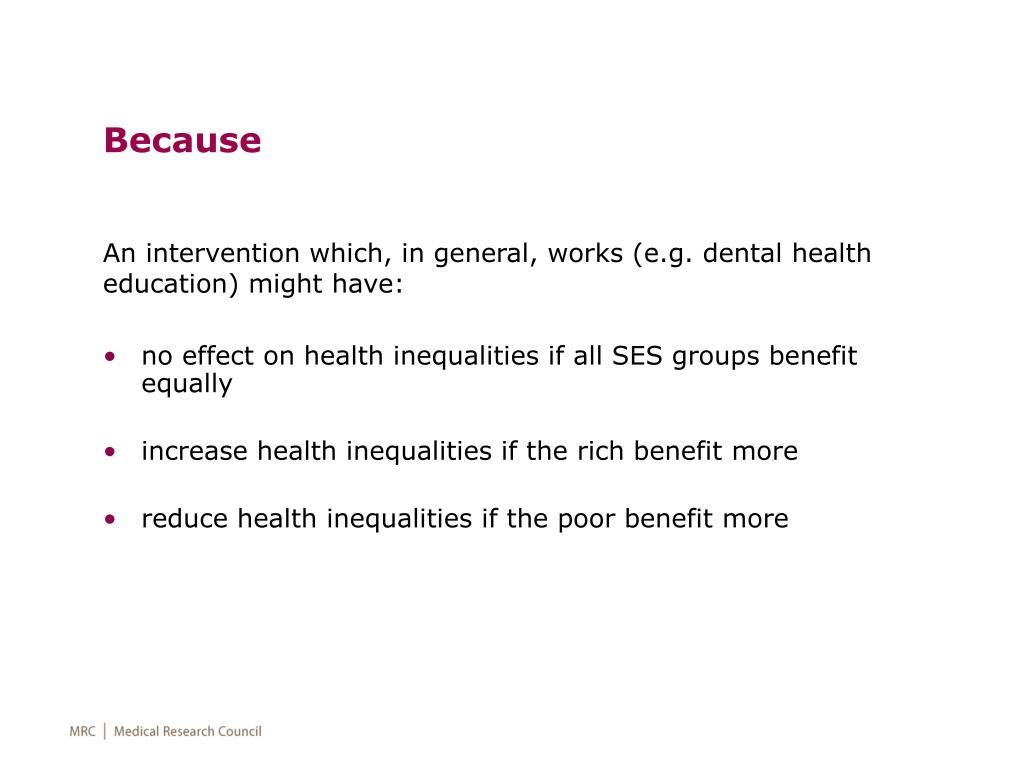 Because

An intervention which, in general, works (e.g. dental health education) might have:

• no effect on health inequalities if all SES groups benefit equally

• increase health inequalities if the rich benefit more

• reduce health inequalities if the poor benefit more

MRC | Medical Research Council